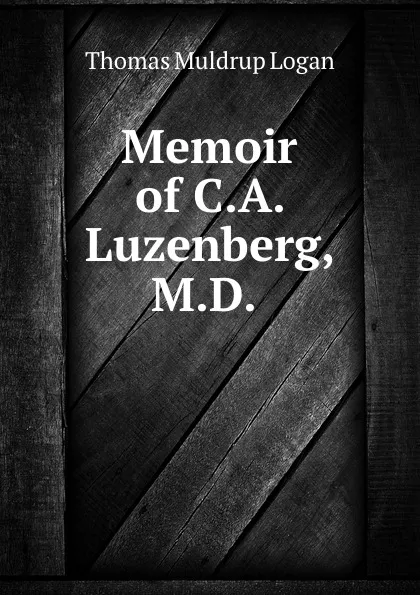 Thomas Muldrup Logan

Memoir of C.A. Luzenberg, M.D.